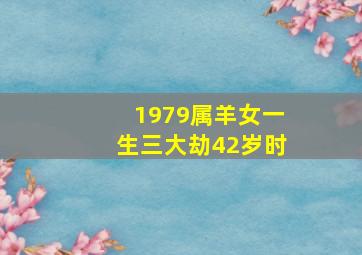 1979属羊女一生三大劫42岁时